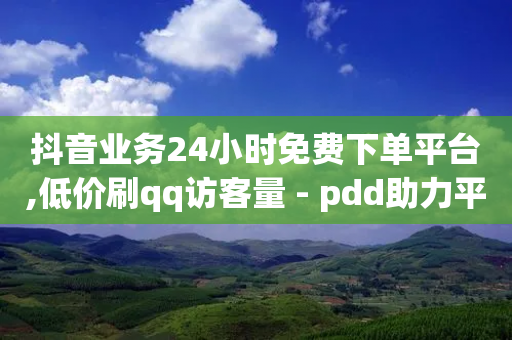 抖音业务24小时免费下单平台,低价刷qq访客量 - pdd助力平